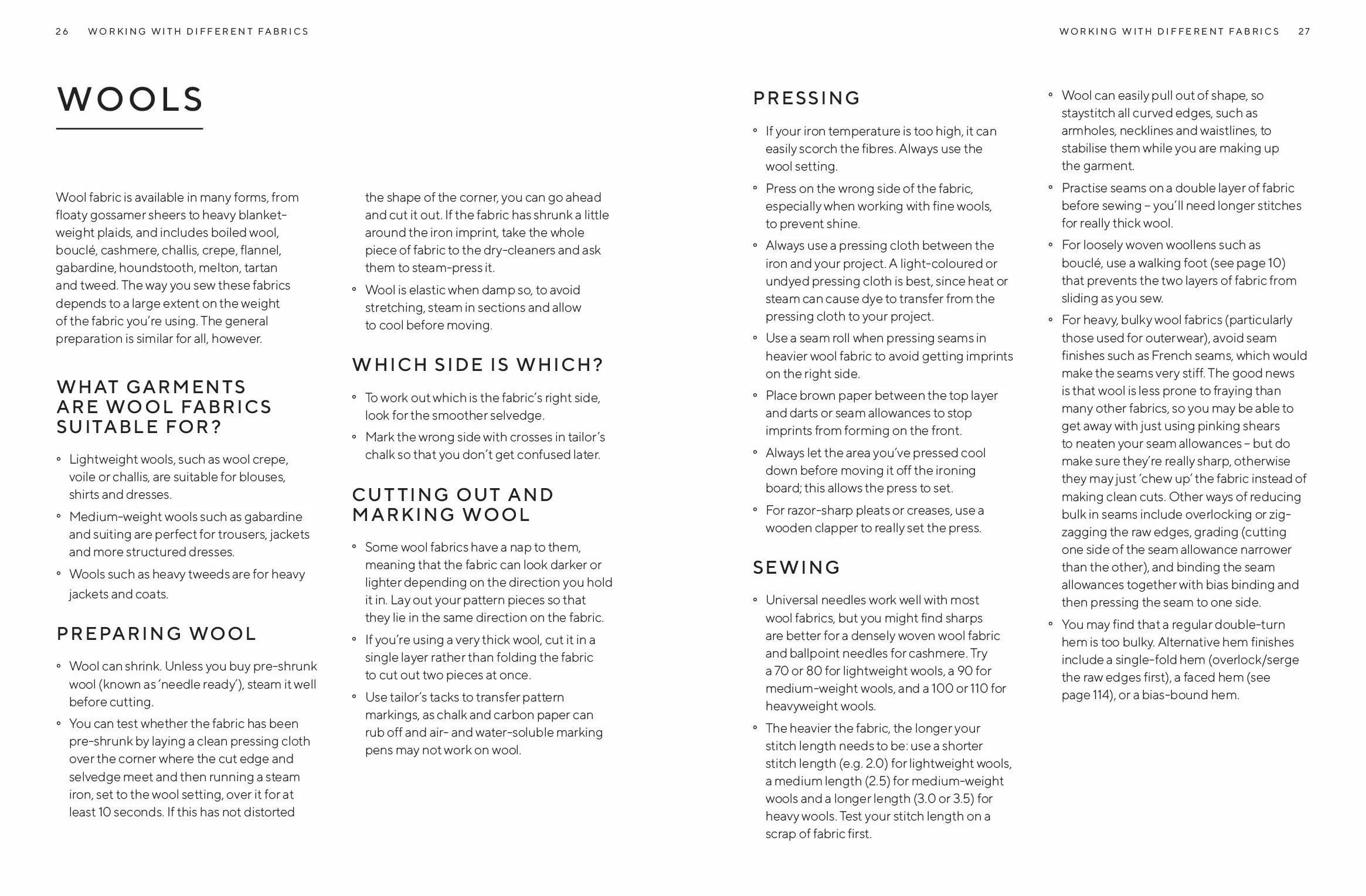 26 WORKING WITH DIFFERENT FABRICS

WOOLS

Wool fabric is available in many forms, from floaty gossamer sheers to heavy blanket-weight plaids, and includes boiled wool, bouclé, cashmere, challis, crepe, flannel, gabardine, houndstooth, melton, tartan and tweed. The way you sew these fabrics depends to a large extent on the weight of the fabric you're using. The general preparation is similar for all, however.

WHAT GARMENTS ARE WOOL FABRICS SUITABLE FOR?

• Lightweight wools, such as wool crepe, voile or challis, are suitable for blouses, shirts and dresses.
• Medium-weight wools such as gabardine and suiting are perfect for trousers, jackets and more structured dresses.
• Wools such as heavy tweeds are for heavy jackets and coats.

PREPARING WOOL

• Wool can shrink. Unless you buy pre-shrunk wool (known as 'needle ready'), steam it well before cutting.
• You can test whether the fabric has been pre-shrunk by laying a clean pressing cloth over the corner where the cut edge and selvedge meet and then running a steam iron, set to the wool setting, over it for at least 10 seconds. If this has not distorted the shape of the corner, you can go ahead and cut it out. If the fabric has shrunk a little around the iron imprint, take the whole piece of fabric to the dry-cleaners and ask them to steam-press it.
• Wool is elastic when damp so, to avoid stretching, steam in sections and allow to cool before moving.

WHICH SIDE IS WHICH?

• To work out which is the fabric's right side, look for the smoother selvedge.
• Mark the wrong side with crosses in tailor's chalk so that you don't get confused later.

CUTTING OUT AND MARKING WOOL

• Some wool fabrics have a nap to them, meaning that the fabric can look darker or lighter depending on the direction you hold it in. Lay out your pattern pieces so that they lie in the same direction on the fabric.
• If you're using a very thick wool, cut it in a single layer rather than folding the fabric to cut out two pieces at once.
• Use tailor's tacks to transfer pattern markings, as chalk and carbon paper can rub off and air- and water-soluble marking pens may not work on wool.

WORKING WITH DIFFERENT FABRICS 27

PRESSING

• If your iron temperature is too high, it can easily scorch the fibres. Always use the wool setting.
• Press on the wrong side of the fabric, especially when working with fine wools, to prevent shine.
• Always use a pressing cloth between the iron and your project. A light-coloured or undyed pressing cloth is best, since heat or steam can cause dye to transfer from the pressing cloth to your project.
• Use a seam roll when pressing seams in heavier wool fabric to avoid getting imprints on the right side.
• Place brown paper between the top layer and darts or seam allowances to stop imprints from forming on the front.
• Always let the area you've pressed cool down before moving it off the ironing board; this allows the press to set.
• For razor-sharp pleats or creases, use a wooden clapper to really set the press.

SEWING

• Universal needles work well with most wool fabrics, but you might find sharps are better for a densely woven wool fabric and ballpoint needles for cashmere. Try a 70 or 80 for lightweight wools, a 90 for medium-weight wools, and a 100 or 110 for heavyweight wools.
• The heavier the fabric, the longer your stitch length needs to be: use a shorter stitch length (e.g. 2.0) for lightweight wools, a medium length (2.5) for medium-weight wools and a longer length (3.0 or 3.5) for heavy wools. Test your stitch length on a scrap of fabric first.
• Wool can easily pull out of shape, so staystitch all curved edges, such as armholes, necklines and waistlines, to stabilise them while you are making up the garment.
• Practise seams on a double layer of fabric before sewing – you'll need longer stitches for really thick wool.
• For loosely woven woollens such as bouclé, use a walking foot (see page 10) that prevents the two layers of fabric from sliding as you sew.
• For heavy, bulky wool fabrics (particularly those used for outerwear), avoid seam finishes such as French seams, which would make the seams very stiff. The good news is that wool is less prone to fraying than many other fabrics, so you may be able to get away with just using pinking shears to neaten your seam allowances – but do make sure they're really sharp, otherwise they may just 'chew up' the fabric instead of making clean cuts. Other ways of reducing bulk in seams include overlocking or zig-zagging the raw edges, grading (cutting one side of the seam allowance narrower than the other), and binding the seam allowances together with bias binding and then pressing the seam to one side.
• You may find that a regular double-turn hem is too bulky. Alternative hem finishes include a single-fold hem (overlock/serge the raw edges first), a faced hem (see page 114), or a bias-bound hem.